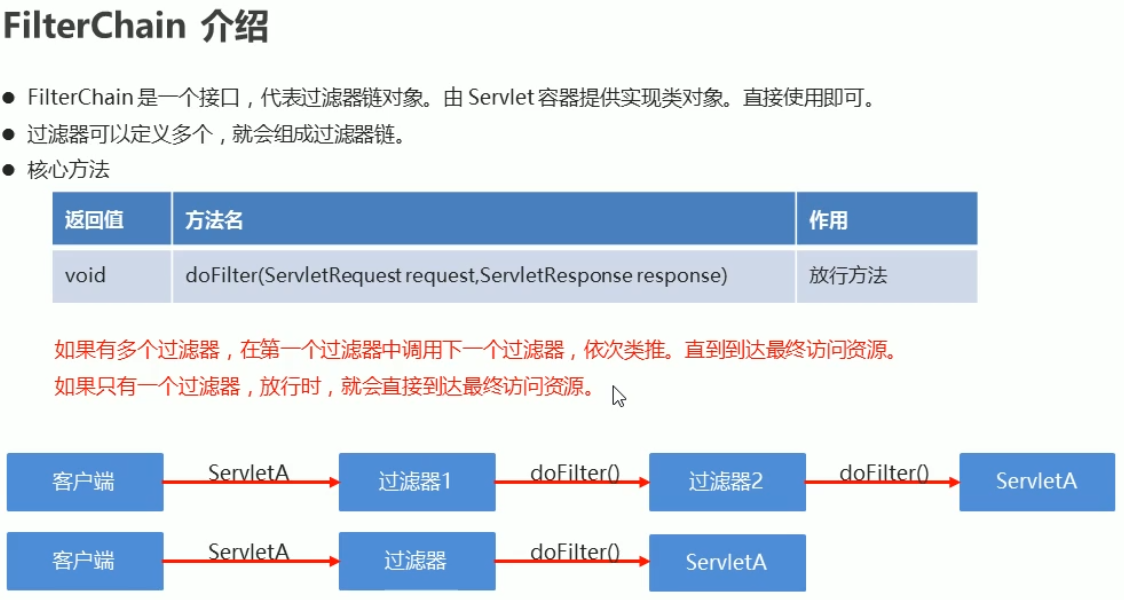 FilterChain 介绍

• FilterChain是一个接口，代表过滤器链对象。由Servlet容器提供实现类对象。直接使用即可。
• 过滤器可以定义多个，就会组成过滤器链。
• 核心方法

| 返回值 | 方法名 | 作用 |
|---|---|---|
| void | doFilter(ServletRequest request,ServletResponse response) | 放行方法 |

如果有多个过滤器，在第一个过滤器中调用下一个过滤器，依次类推。直到到达最终访问资源。
如果只有一个过滤器，放行时，就会直接到达最终访问资源。

客户端
ServletA
过滤器1
doFilter()
过滤器2
doFilter()
ServletA

客户端
ServletA
过滤器
doFilter()
ServletA